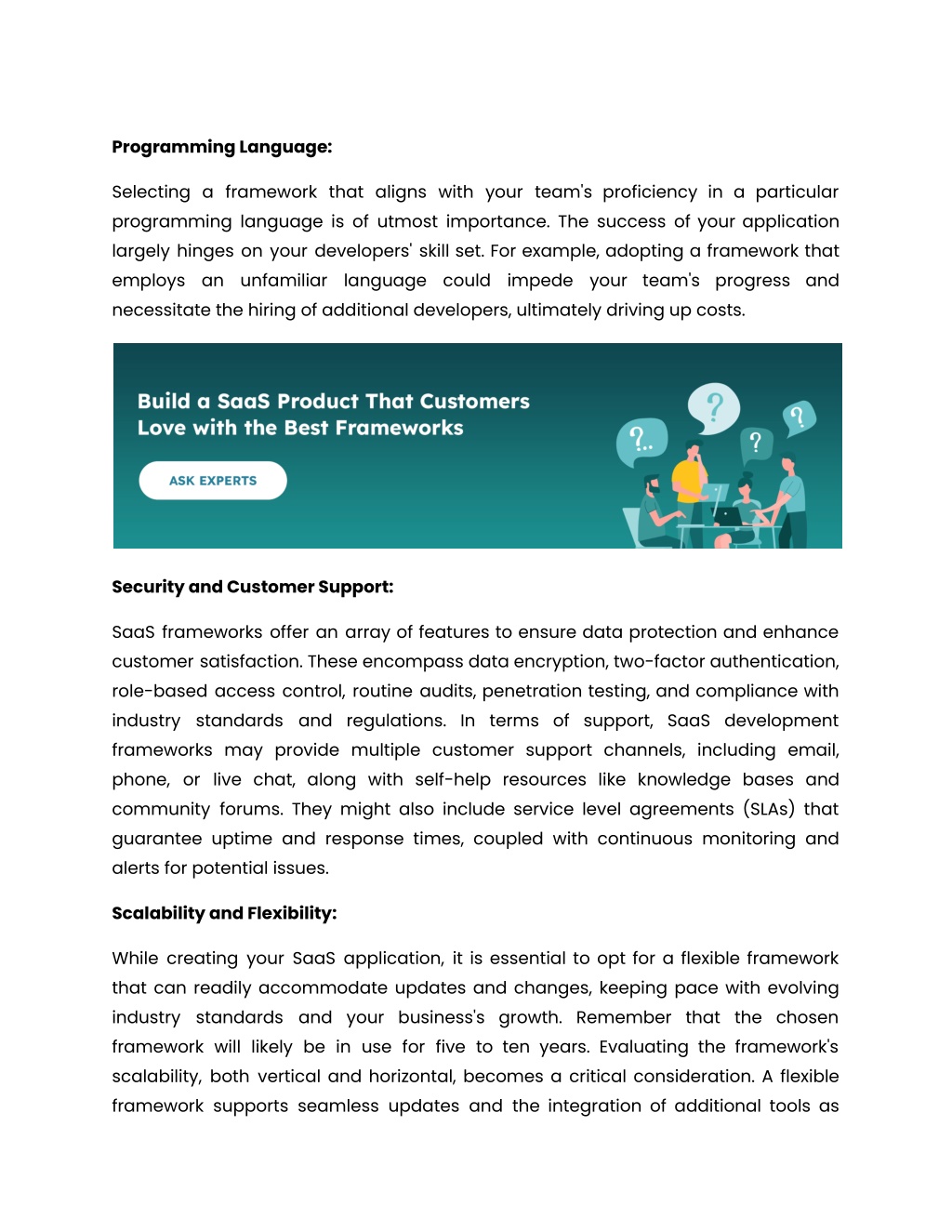 **Programming Language:**

Selecting a framework that aligns with your team's proficiency in a particular programming language is of utmost importance. The success of your application largely hinges on your developers' skill set. For example, adopting a framework that employs an unfamiliar language could impede your team's progress and necessitate the hiring of additional developers, ultimately driving up costs.

Build a SaaS Product That Customers Love with the Best Frameworks

ASK EXPERTS

?.. ? ? ?

**Security and Customer Support:**

SaaS frameworks offer an array of features to ensure data protection and enhance customer satisfaction. These encompass data encryption, two-factor authentication, role-based access control, routine audits, penetration testing, and compliance with industry standards and regulations. In terms of support, SaaS development frameworks may provide multiple customer support channels, including email, phone, or live chat, along with self-help resources like knowledge bases and community forums. They might also include service level agreements (SLAs) that guarantee uptime and response times, coupled with continuous monitoring and alerts for potential issues.

**Scalability and Flexibility:**

While creating your SaaS application, it is essential to opt for a flexible framework that can readily accommodate updates and changes, keeping pace with evolving industry standards and your business's growth. Remember that the chosen framework will likely be in use for five to ten years. Evaluating the framework's scalability, both vertical and horizontal, becomes a critical consideration. A flexible framework supports seamless updates and the integration of additional tools as